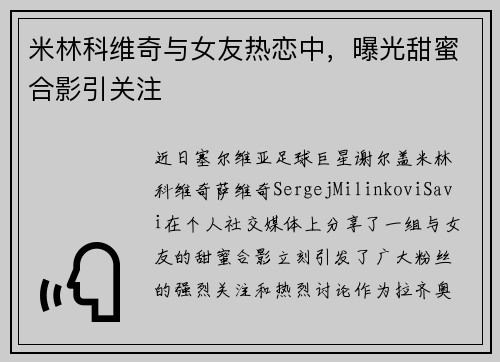 米林科维奇与女友热恋中，曝光甜蜜合影引关注

近日塞尔维亚足球巨星谢尔盖米林科维奇萨维奇SergejMilinkoviSavi在个人社交媒体上分享了一组与女友的甜蜜合影立刻引发了广大粉丝的强烈关注和热烈讨论作为拉齐奥